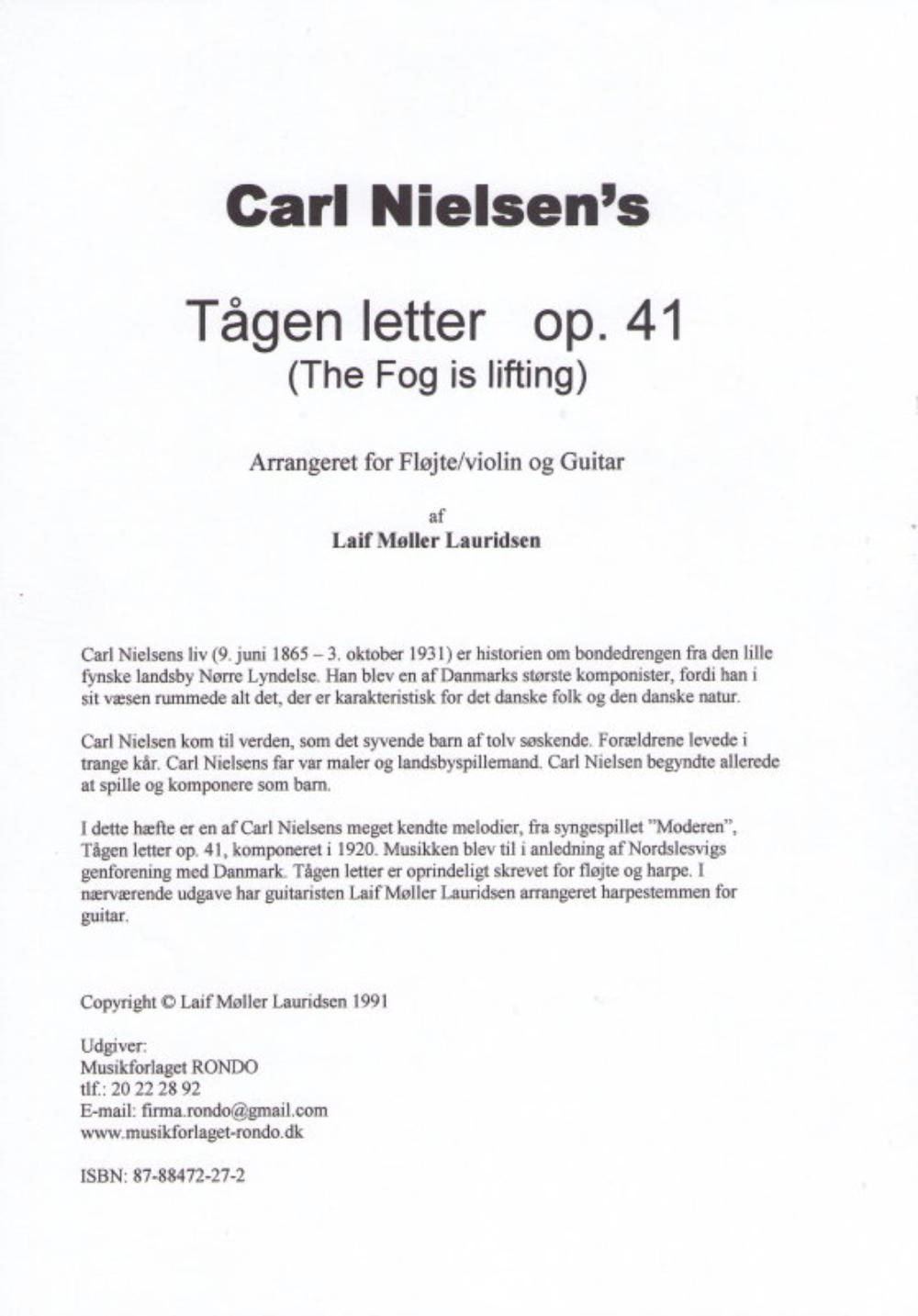 Carl Nielsen's

Tågen letter op. 41
(The Fog is lifting)

Arrangeret for Fløjte/violin og Guitar

af
Laif Møller Lauridsen

Carl Nielsens liv (9. juni 1865 – 3. oktober 1931) er historien om bondedrengen fra den lille fynske landsby Nørre Lyndelse. Han blev en af Danmarks største komponister, fordi han i sit væsen rummede alt det, der er karakteristisk for det danske folk og den danske natur.

Carl Nielsen kom til verden, som det syvende barn af tolv søskende. Forældrene levede i trange kår. Carl Nielsens far var maler og landsbyspillemand. Carl Nielsen begyndte allerede at spille og komponere som barn.

I dette hæfte er en af Carl Nielsens meget kendte melodier, fra syngespillet "Moderen", Tågen letter op. 41, komponeret i 1920. Musikken blev til i anledning af Nordslesvigs genforening med Danmark. Tågen letter er oprindeligt skrevet for fløjte og harpe. I nærværende udgave har guitaristen Laif Møller Lauridsen arrangeret harpestemmen for guitar.

Copyright © Laif Møller Lauridsen 1991

Udgiver:
Musikforlaget RONDO
tlf.: 20 22 28 92
E-mail: firma.rondo@gmail.com
www.musikforlaget-rondo.dk

ISBN: 87-88472-27-2